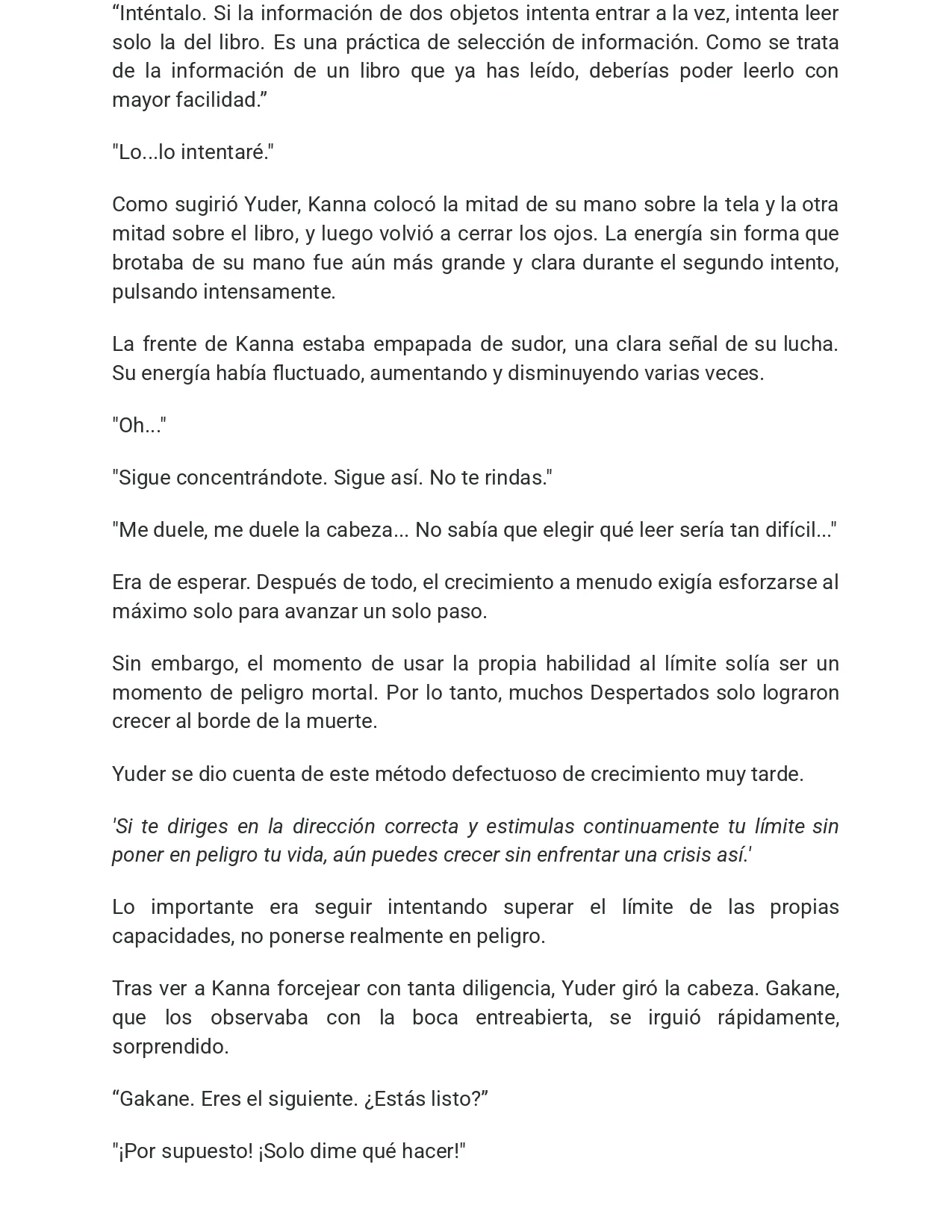 "Inténtalo. Si la información de dos objetos intenta entrar a la vez, intenta leer solo la del libro. Es una práctica de selección de información. Como se trata de la información de un libro que ya has leído, deberías poder leerlo con mayor facilidad."

"Lo...lo intentaré."

Como sugirió Yuder, Kanna colocó la mitad de su mano sobre la tela y la otra mitad sobre el libro, y luego volvió a cerrar los ojos. La energía sin forma que brotaba de su mano fue aún más grande y clara durante el segundo intento, pulsando intensamente.

La frente de Kanna estaba empapada de sudor, una clara señal de su lucha. Su energía había fluctuado, aumentando y disminuyendo varias veces.

"Oh..."

"Sigue concentrándote. Sigue así. No te rindas."

"Me duele, me duele la cabeza... No sabía que elegir qué leer sería tan difícil..."

Era de esperar. Después de todo, el crecimiento a menudo exigía esforzarse al máximo solo para avanzar un solo paso.

Sin embargo, el momento de usar la propia habilidad al límite solía ser un momento de peligro mortal. Por lo tanto, muchos Despertados solo lograron crecer al borde de la muerte.

Yuder se dio cuenta de este método defectuoso de crecimiento muy tarde.

'Si te diriges en la dirección correcta y estimulas continuamente tu límite sin poner en peligro tu vida, aún puedes crecer sin enfrentar una crisis así.'

Lo importante era seguir intentando superar el límite de las propias capacidades, no ponerse realmente en peligro.

Tras ver a Kanna forcejear con tanta diligencia, Yuder giró la cabeza. Gakane, que los observaba con la boca entreabierta, se irguió rápidamente, sorprendido.

"Gakane. Eres el siguiente. ¿Estás listo?"

"¡Por supuesto! ¡Solo dime qué hacer!"